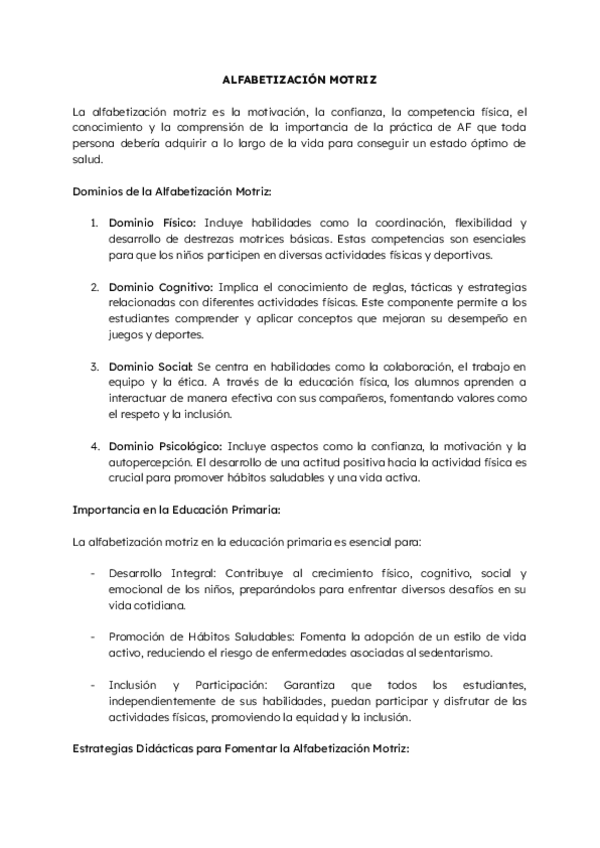 ALFABETIZACIÓN MOTRIZ

La alfabetización motriz es la motivación, la confianza, la competencia física, el conocimiento y la comprensión de la importancia de la práctica de AF que toda persona debería adquirir a lo largo de la vida para conseguir un estado óptimo de salud.

Dominios de la Alfabetización Motriz:

1. Dominio Físico: Incluye habilidades como la coordinación, flexibilidad y desarrollo de destrezas motrices básicas. Estas competencias son esenciales para que los niños participen en diversas actividades físicas y deportivas.

2. Dominio Cognitivo: Implica el conocimiento de reglas, tácticas y estrategias relacionadas con diferentes actividades físicas. Este componente permite a los estudiantes comprender y aplicar conceptos que mejoran su desempeño en juegos y deportes.

3. Dominio Social: Se centra en habilidades como la colaboración, el trabajo en equipo y la ética. A través de la educación física, los alumnos aprenden a interactuar de manera efectiva con sus compañeros, fomentando valores como el respeto y la inclusión.

4. Dominio Psicológico: Incluye aspectos como la confianza, la motivación y la autopercepción. El desarrollo de una actitud positiva hacia la actividad física es crucial para promover hábitos saludables y una vida activa.

Importancia en la Educación Primaria:

La alfabetización motriz en la educación primaria es esencial para:

- Desarrollo Integral: Contribuye al crecimiento físico, cognitivo, social y emocional de los niños, preparándolos para enfrentar diversos desafíos en su vida cotidiana.

- Promoción de Hábitos Saludables: Fomenta la adopción de un estilo de vida activo, reduciendo el riesgo de enfermedades asociadas al sedentarismo.

- Inclusión y Participación: Garantiza que todos los estudiantes, independientemente de sus habilidades, puedan participar y disfrutar de las actividades físicas, promoviendo la equidad y la inclusión.

Estrategias Didácticas para Fomentar la Alfabetización Motriz: